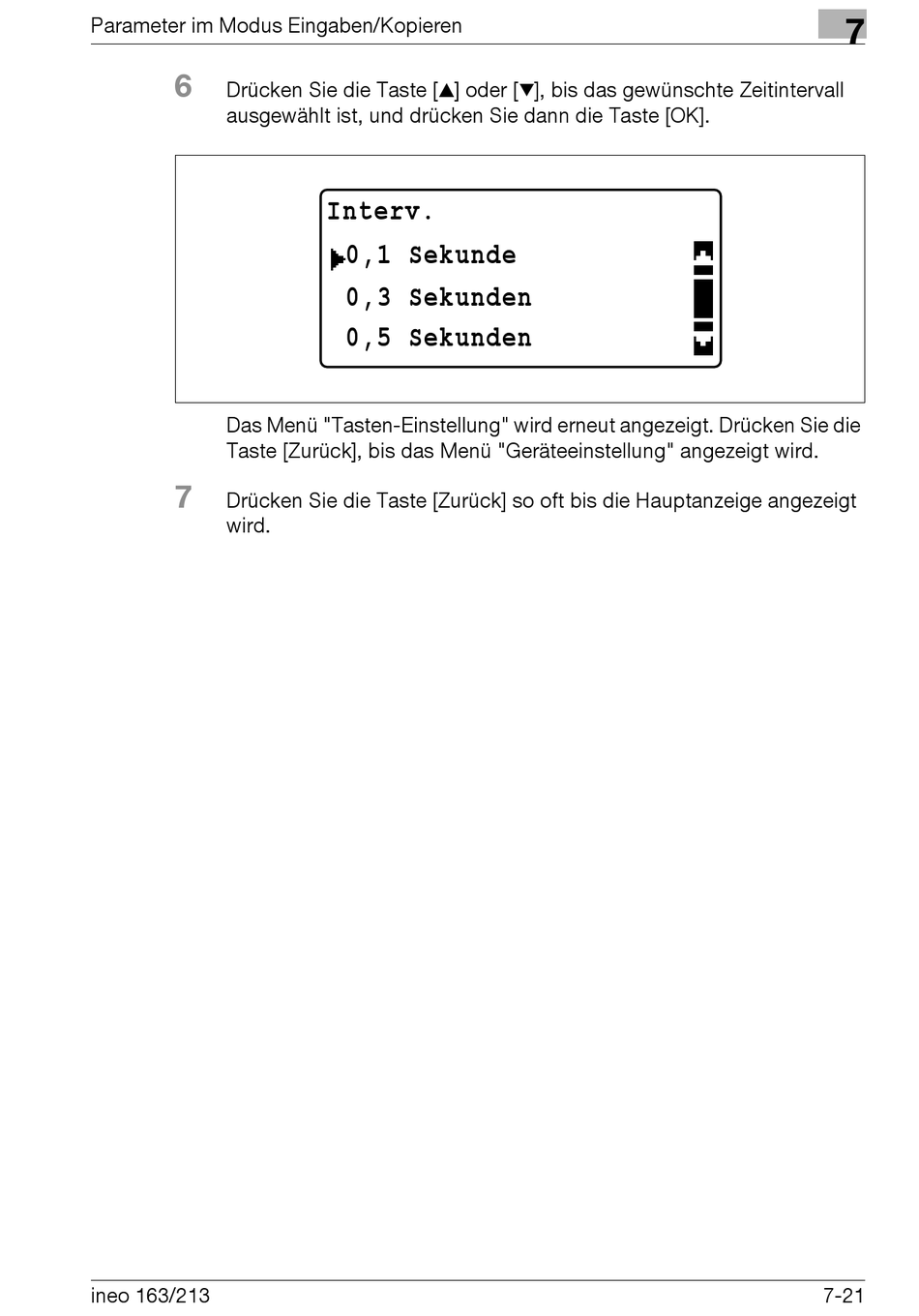 Parameter im Modus Eingaben/Kopieren

7

6 Drücken Sie die Taste [▲] oder [▼], bis das gewünschte Zeitintervall ausgewählt ist, und drücken Sie dann die Taste [OK].

Interv.
▶0,1 Sekunde
0,3 Sekunden
0,5 Sekunden

Das Menü "Tasten-Einstellung" wird erneut angezeigt. Drücken Sie die Taste [Zurück], bis das Menü "Geräteeinstellung" angezeigt wird.

7 Drücken Sie die Taste [Zurück] so oft bis die Hauptanzeige angezeigt wird.

ineo 163/213

7-21